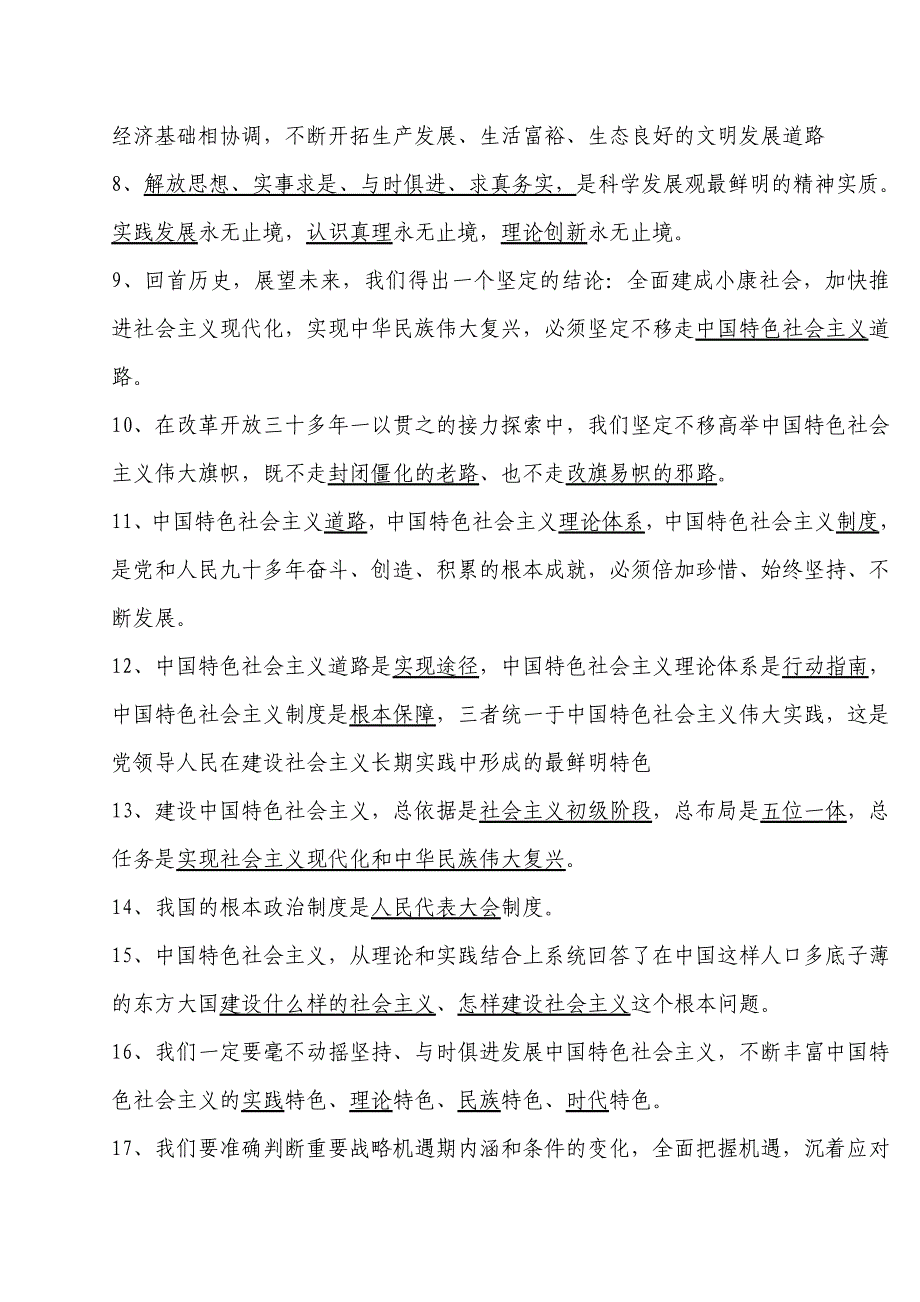 经济基础相协调，不断开拓生产发展、生活富裕、生态良好的文明发展道路

8、解放思想、实事求是、与时俱进、求真务实，是科学发展观最鲜明的精神实质。实践发展永无止境，认识真理永无止境，理论创新永无止境。

9、回首历史，展望未来，我们得出一个坚定的结论：全面建成小康社会，加快推进社会主义现代化，实现中华民族伟大复兴，必须坚定不移走中国特色社会主义道路。

10、在改革开放三十多年一以贯之的接力探索中，我们坚定不移高举中国特色社会主义伟大旗帜，既不走封闭僵化的老路、也不走改旗易帜的邪路。

11、中国特色社会主义道路，中国特色社会主义理论体系，中国特色社会主义制度，是党和人民九十多年奋斗、创造、积累的根本成就，必须倍加珍惜、始终坚持、不断发展。

12、中国特色社会主义道路是实现途径，中国特色社会主义理论体系是行动指南，中国特色社会主义制度是根本保障，三者统一于中国特色社会主义伟大实践，这是党领导人民在建设社会主义长期实践中形成的最鲜明特色

13、建设中国特色社会主义，总依据是社会主义初级阶段，总布局是五位一体，总任务是实现社会主义现代化和中华民族伟大复兴。

14、我国的根本政治制度是人民代表大会制度。

15、中国特色社会主义，从理论和实践结合上系统回答了在中国这样人口多底子薄的东方大国建设什么样的社会主义、怎样建设社会主义这个根本问题。

16、我们一定要毫不动摇坚持、与时俱进发展中国特色社会主义，不断丰富中国特色社会主义的实践特色、理论特色、民族特色、时代特色。

17、我们要准确判断重要战略机遇期内涵和条件的变化，全面把握机遇，沉着应对